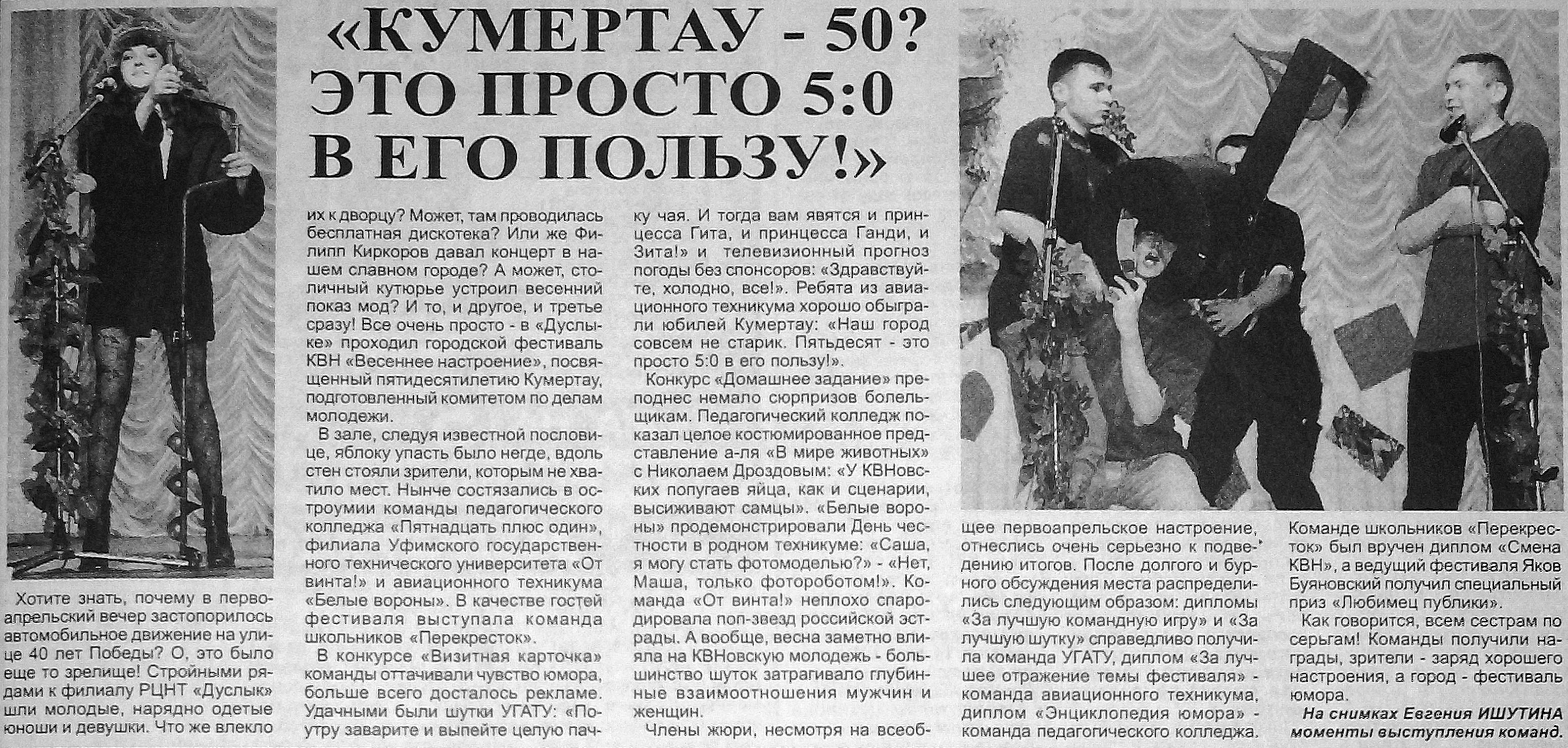 «КУМЕРТАУ - 50? ЭТО ПРОСТО 5:0 В ЕГО ПОЛЬЗУ!»

Хотите знать, почему в первоапрельский вечер застопорилось автомобильное движение на улице 40 лет Победы? О, это было еще то зрелище! Стройными рядами к филиалу РЦНТ «Дуслык» шли молодые, нарядно одетые юноши и девушки. Что же влекло их к дворцу? Может, там проводилась бесплатная дискотека? Или же Филипп Киркоров давал концерт в нашем славном городе? А может, столичный кутюрье устроил весенний показ мод? И то, и другое, и третье сразу! Все очень просто - в «Дуслыке» проходил городской фестиваль КВН «Весеннее настроение», посвященный пятидесятилетию Кумертау, подготовленный комитетом по делам молодежи.

В зале, следуя известной пословице, яблоку упасть было негде, вдоль стен стояли зрители, которым не хватило мест. Нынче состязались в остроумии команды педагогического колледжа «Пятнадцать плюс один», филиала Уфимского государственного технического университета «От винта!» и авиационного техникума «Белые вороны». В качестве гостей фестиваля выступала команда школьников «Перекресток».

В конкурсе «Визитная карточка» команды оттачивали чувство юмора, больше всего досталось рекламе. Удачными были шутки УГАТУ: «Поутру заварите и выпейте целую пачку чая. И тогда вам явятся и принцесса Гита, и принцесса Ганди, и Зита!» и телевизионный прогноз погоды без спонсоров: «Здравствуйте, холодно, все!». Ребята из авиационного техникума хорошо обыграли юбилей Кумертау: «Наш город совсем не старик. Пятьдесят - это просто 5:0 в его пользу!».

Конкурс «Домашнее задание» преподнес немало сюрпризов болельщикам. Педагогический колледж показал целое костюмированное представление а-ля «В мире животных» с Николаем Дроздовым: «У КВНовских попугаев яйца, как и сценарии, высиживают самцы». «Белые вороны» продемонстрировали День честности в родном техникуме: «Саша, я могу стать фотомоделью?» - «Нет, Маша, только фотороботом!». Команда «От винта!» неплохо спародировала поп-звезд российской эстрады. А вообще, весна заметно влияла на КВНовскую молодежь - большинство шуток затрагивало глубинные взаимоотношения мужчин и женщин.

Члены жюри, несмотря на всеобщее первоапрельское настроение, отнеслись очень серьезно к подведению итогов. После долгого и бурного обсуждения места распределились следующим образом: дипломы «За лучшую командную игру» и «За лучшую шутку» справедливо получила команда УГАТУ, диплом «За лучшее отражение темы фестиваля» - команда авиационного техникума, диплом «Энциклопедия юмора» - команда педагогического колледжа. Команде школьников «Перекресток» был вручен диплом «Смена КВН», а ведущий фестиваля Яков Буяновский получил специальный приз «Любимец публики».

Как говорится, всем сестрам по серьгам! Команды получили награды, зрители - заряд хорошего настроения, а город - фестиваль юмора.

На снимках Евгения ИШУТИНА моменты выступления команд.